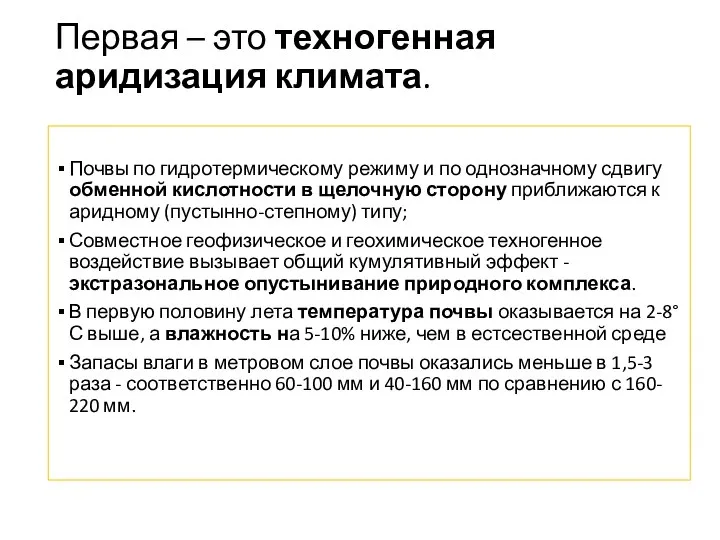 Первая – это техногенная аридизация климата.

▪ Почвы по гидротермическому режиму и по однозначному сдвигу обменной кислотности в щелочную сторону приближаются к аридному (пустынно-степному) типу;

▪ Совместное геофизическое и геохимическое техногенное воздействие вызывает общий кумулятивный эффект - экстразональное опустынивание природного комплекса.

▪ В первую половину лета температура почвы оказывается на 2-8° С выше, а влажность на 5-10% ниже, чем в естсественной среде

▪ Запасы влаги в метровом слое почвы оказались меньше в 1,5-3 раза - соответственно 60-100 мм и 40-160 мм по сравнению с 160-220 мм.